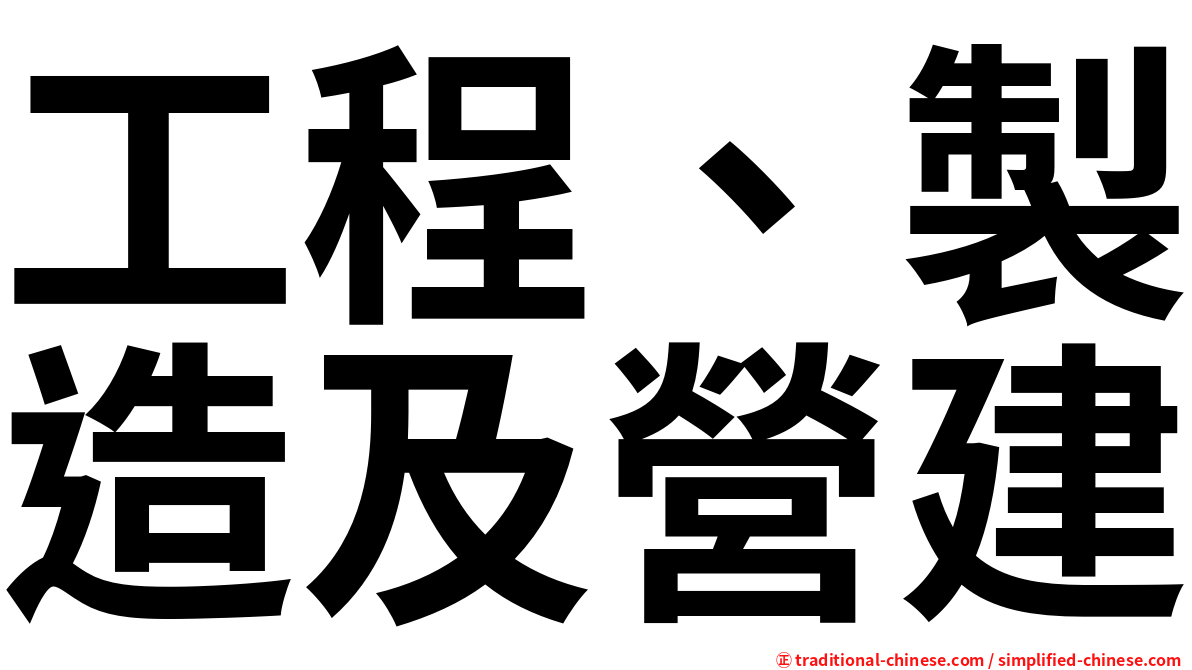 工程、製造及營建

㊣ traditional-chinese.com / simplified-chinese.com